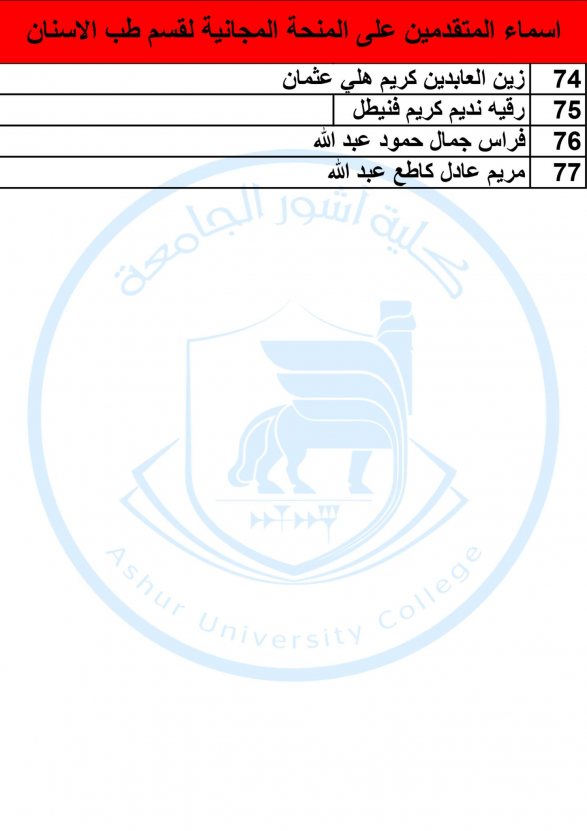 اسماء المتقدمين على المنحة المجانية لقسم طب الاسنان

| 74 | زين العابدين كريم هلي عثمان |
|---|---|
| 75 | رقيه نديم كريم فنيطل |
| 76 | فراس جمال حمود عبد الله |
| 77 | مريم عادل كاطع عبد الله |

كلية اشور الجامعة
Ashur University College